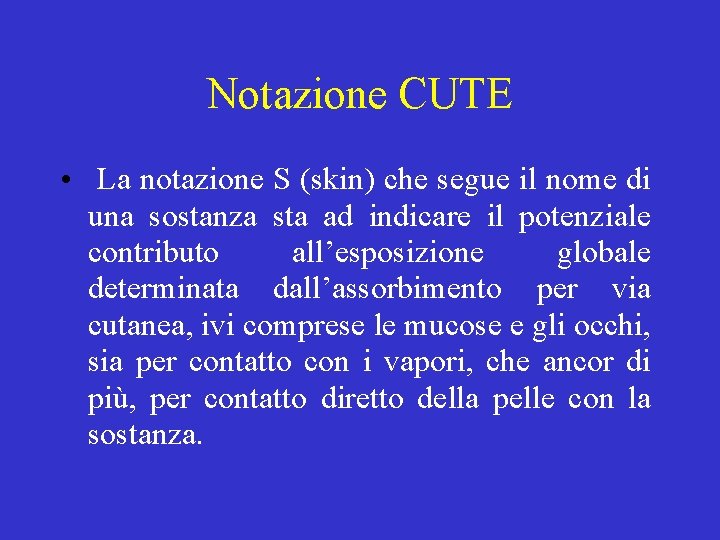 Notazione CUTE

• La notazione S (skin) che segue il nome di una sostanza sta ad indicare il potenziale contributo all’esposizione globale determinata dall’assorbimento per via cutanea, ivi comprese le mucose e gli occhi, sia per contatto con i vapori, che ancor di più, per contatto diretto della pelle con la sostanza.